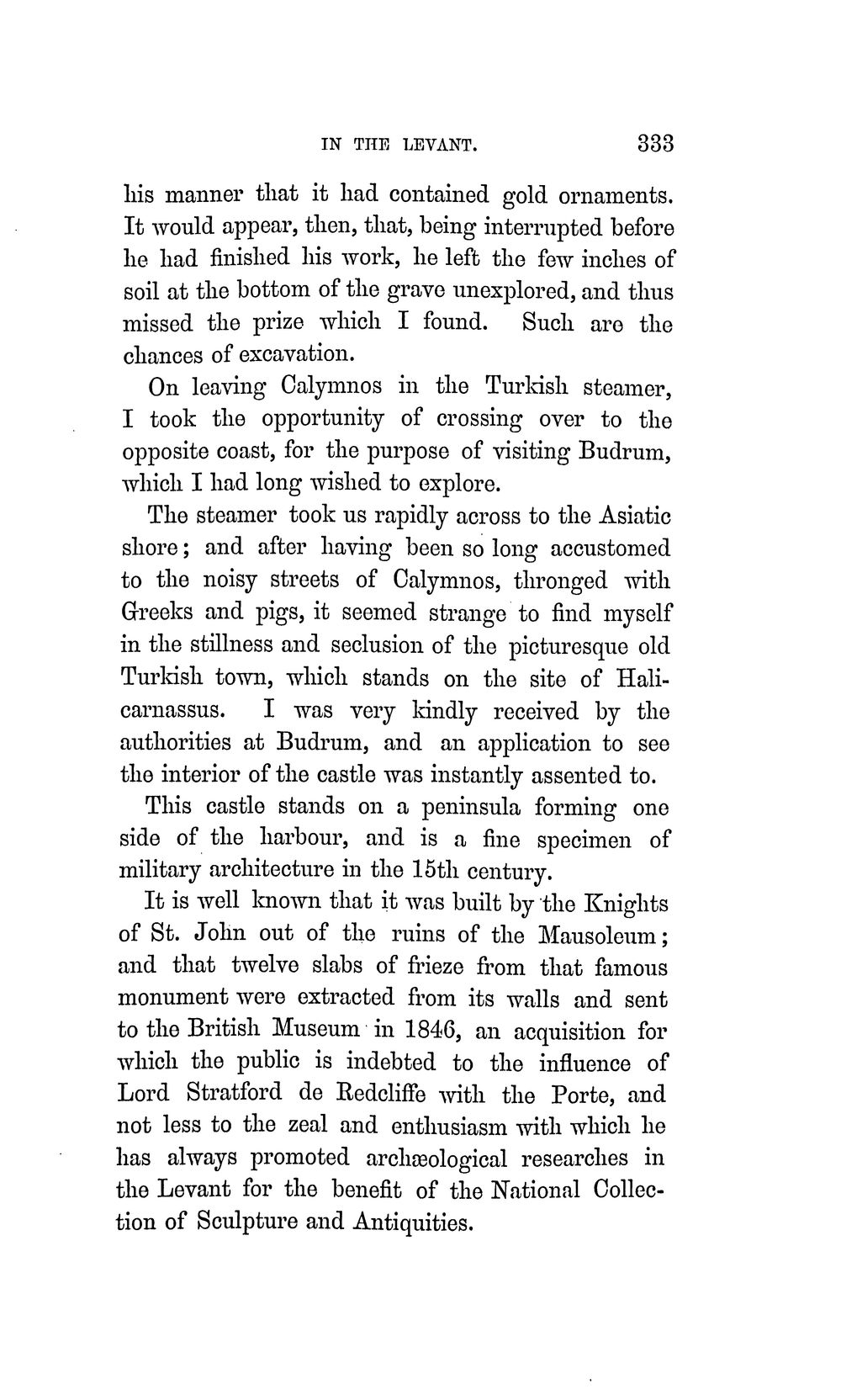 IN THE LEVANT. 333

his manner that it had contained gold ornaments. It would appear, then, that, being interrupted before he had finished his work, he left the few inches of soil at the bottom of the grave unexplored, and thus missed the prize which I found. Such are the chances of excavation.

On leaving Calymnos in the Turkish steamer, I took the opportunity of crossing over to the opposite coast, for the purpose of visiting Budrum, which I had long wished to explore.

The steamer took us rapidly across to the Asiatic shore; and after having been so long accustomed to the noisy streets of Calymnos, thronged with Greeks and pigs, it seemed strange to find myself in the stillness and seclusion of the picturesque old Turkish town, which stands on the site of Halicarnassus. I was very kindly received by the authorities at Budrum, and an application to see the interior of the castle was instantly assented to.

This castle stands on a peninsula forming one side of the harbour, and is a fine specimen of military architecture in the 15th century.

It is well known that it was built by the Knights of St. John out of the ruins of the Mausoleum; and that twelve slabs of frieze from that famous monument were extracted from its walls and sent to the British Museum in 1846, an acquisition for which the public is indebted to the influence of Lord Stratford de Redcliffe with the Porte, and not less to the zeal and enthusiasm with which he has always promoted archæological researches in the Levant for the benefit of the National Collection of Sculpture and Antiquities.